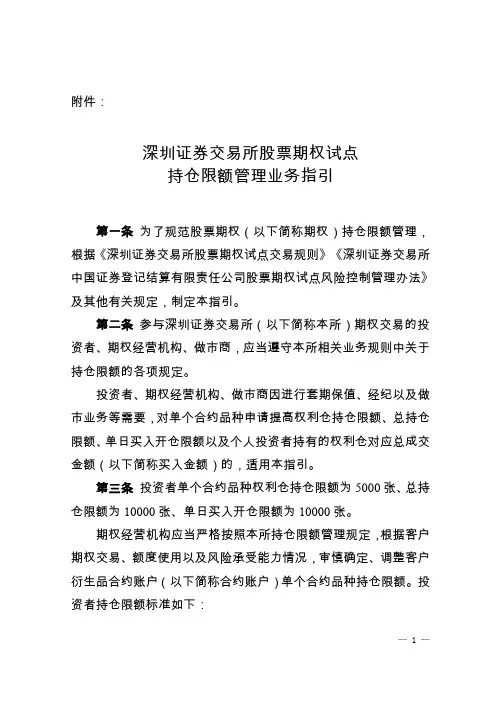 附件：

深圳证券交易所股票期权试点
持仓限额管理业务指引

第一条 为了规范股票期权（以下简称期权）持仓限额管理，根据《深圳证券交易所股票期权试点交易规则》《深圳证券交易所中国证券登记结算有限责任公司股票期权试点风险控制管理办法》及其他有关规定，制定本指引。

第二条 参与深圳证券交易所（以下简称本所）期权交易的投资者、期权经营机构、做市商，应当遵守本所相关业务规则中关于持仓限额的各项规定。

投资者、期权经营机构、做市商因进行套期保值、经纪以及做市业务等需要，对单个合约品种申请提高权利仓持仓限额、总持仓限额、单日买入开仓限额以及个人投资者持有的权利仓对应总成交金额（以下简称买入金额）的，适用本指引。

第三条 投资者单个合约品种权利仓持仓限额为 5000 张、总持仓限额为 10000 张、单日买入开仓限额为 10000 张。

期权经营机构应当严格按照本所持仓限额管理规定，根据客户期权交易、额度使用以及风险承受能力情况，审慎确定、调整客户衍生品合约账户（以下简称合约账户）单个合约品种持仓限额。投资者持仓限额标准如下：

— 1 —